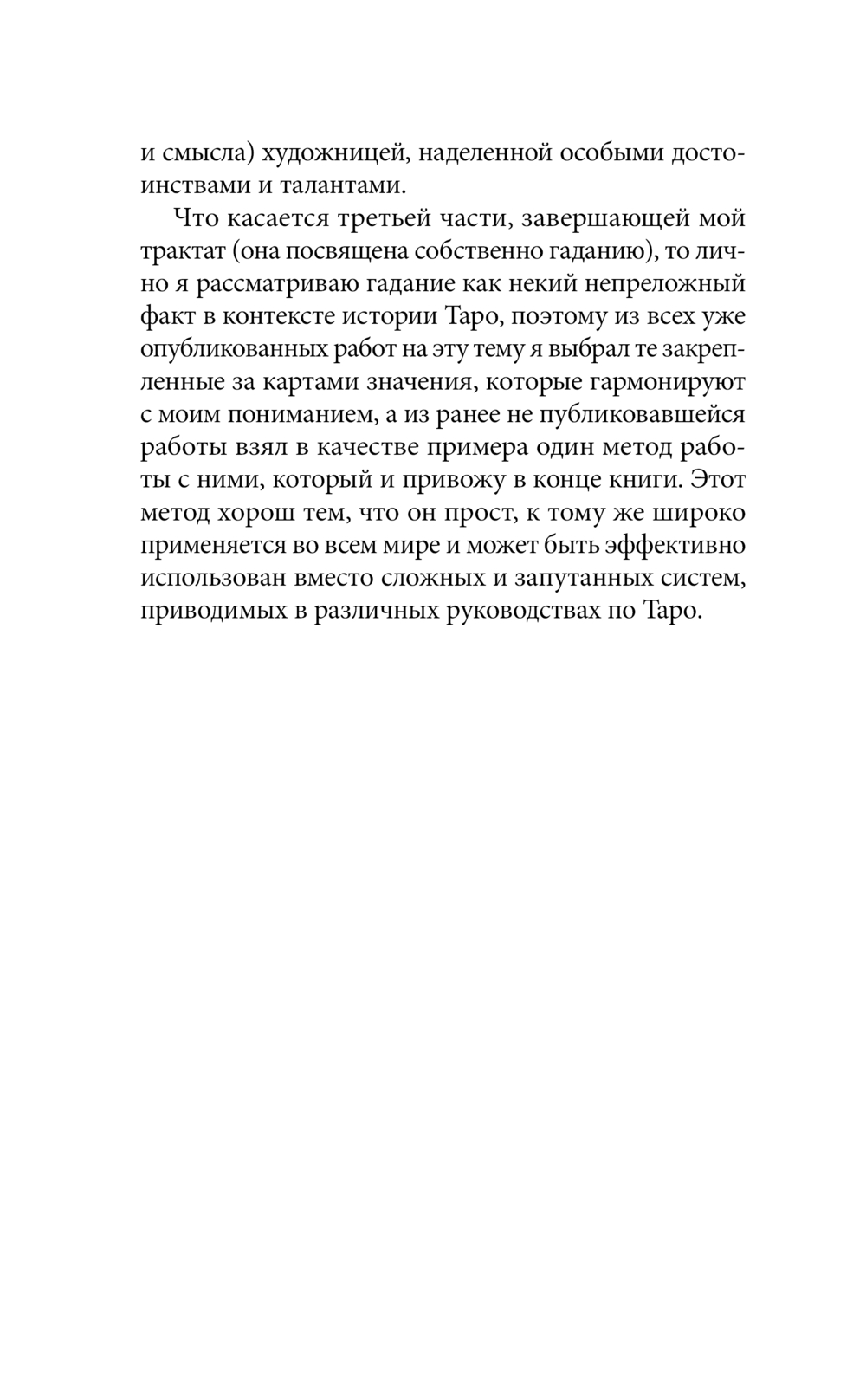 и смысла) художницей, наделенной особыми достоинствами и талантами.

Что касается третьей части, завершающей мой трактат (она посвящена собственно гаданию), то лично я рассматриваю гадание как некий непреложный факт в контексте истории Таро, поэтому из всех уже опубликованных работ на эту тему я выбрал те закрепленные за картами значения, которые гармонируют с моим пониманием, а из ранее не публиковавшейся работы взял в качестве примера один метод работы с ними, который и привожу в конце книги. Этот метод хорош тем, что он прост, к тому же широко применяется во всем мире и может быть эффективно использован вместо сложных и запутанных систем, приводимых в различных руководствах по Таро.